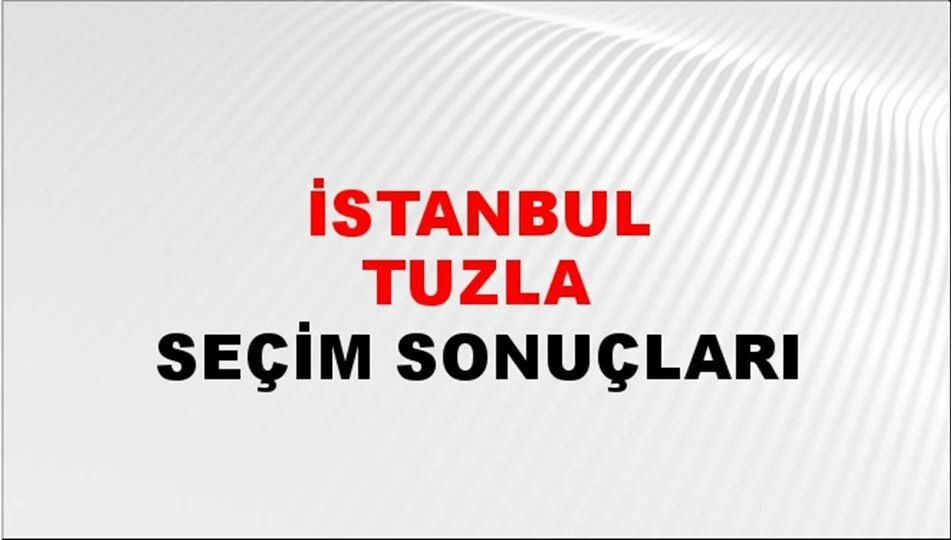 İSTANBUL
TUZLA
SEÇİM SONUÇLARI